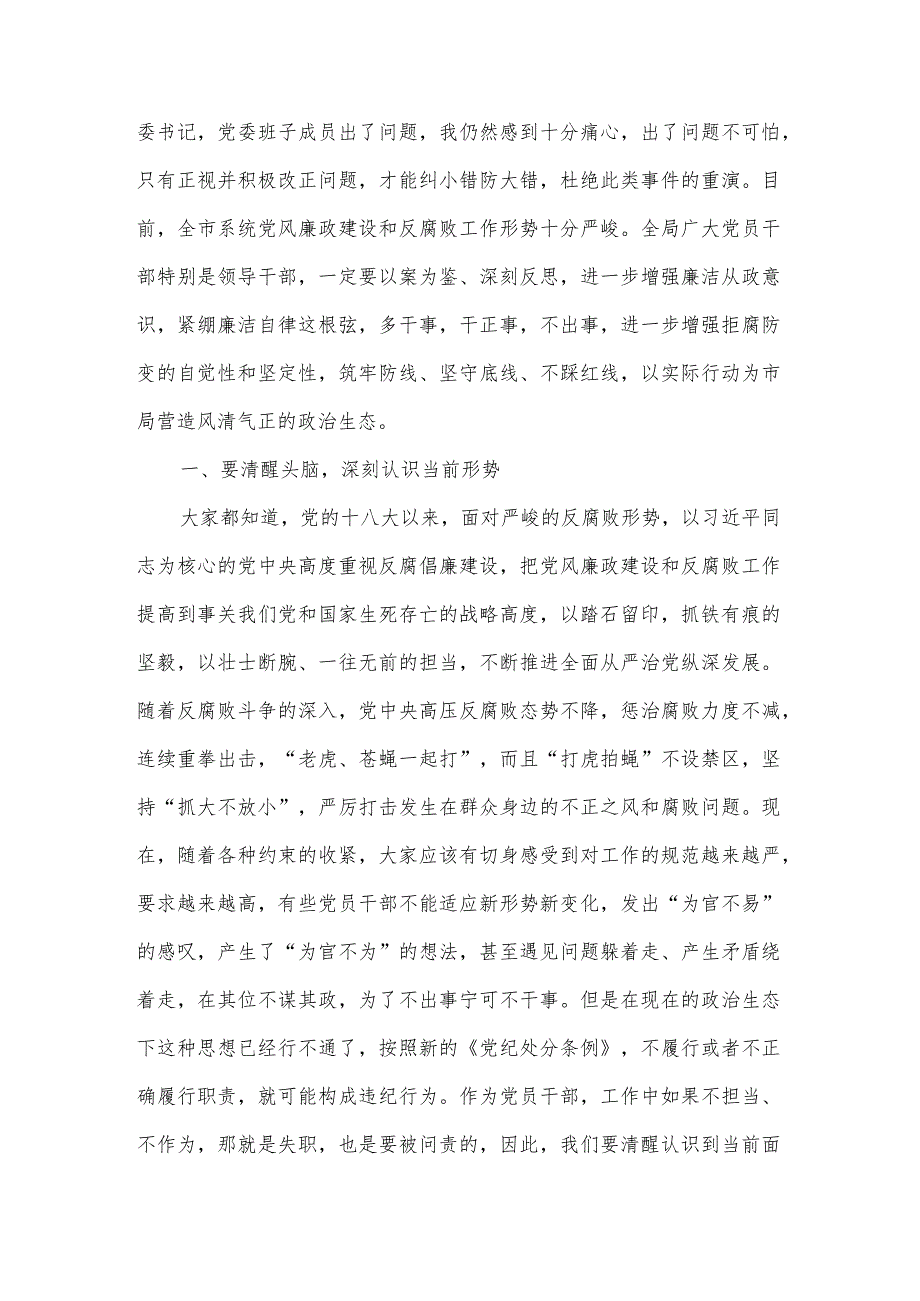 委书记，党委班子成员出了问题，我仍然感到十分痛心，出了问题不可怕，只有正视并积极改正问题，才能纠小错防大错，杜绝此类事件的重演。目前，全市系统党风廉政建设和反腐败工作形势十分严峻。全局广大党员干部特别是领导干部，一定要以案为鉴、深刻反思，进一步增强廉洁从政意识，紧绷廉洁自律这根弦，多干事，干正事，不出事，进一步增强拒腐防变的自觉性和坚定性，筑牢防线、坚守底线、不踩红线，以实际行动为市局营造风清气正的政治生态。

一、要清醒头脑，深刻认识当前形势

大家都知道，党的十八大以来，面对严峻的反腐败形势，以习近平同志为核心的党中央高度重视反腐倡廉建设，把党风廉政建设和反腐败工作提高到事关我们党和国家生死存亡的战略高度，以踏石留印，抓铁有痕的坚毅，以壮士断腕、一往无前的担当，不断推进全面从严治党纵深发展。随着反腐败斗争的深入，党中央高压反腐败态势不降，惩治腐败力度不减，连续重拳出击，“老虎、苍蝇一起打”，而且“打虎拍蝇”不设禁区，坚持“抓大不放小”，严厉打击发生在群众身边的不正之风和腐败问题。现在，随着各种约束的收紧，大家应该有切身感受到对工作的规范越来越严，要求越来越高，有些党员干部不能适应新形势新变化，发出“为官不易”的感叹，产生了“为官不为”的想法，甚至遇见问题躲着走、产生矛盾绕着走，在其位不谋其政，为了不出事宁可不干事。但是在现在的政治生态下这种思想已经行不通了，按照新的《党纪处分条例》，不履行或者不正确履行职责，就可能构成违纪行为。作为党员干部，工作中如果不担当、不作为，那就是失职，也是要被问责的，因此，我们要清醒认识到当前面